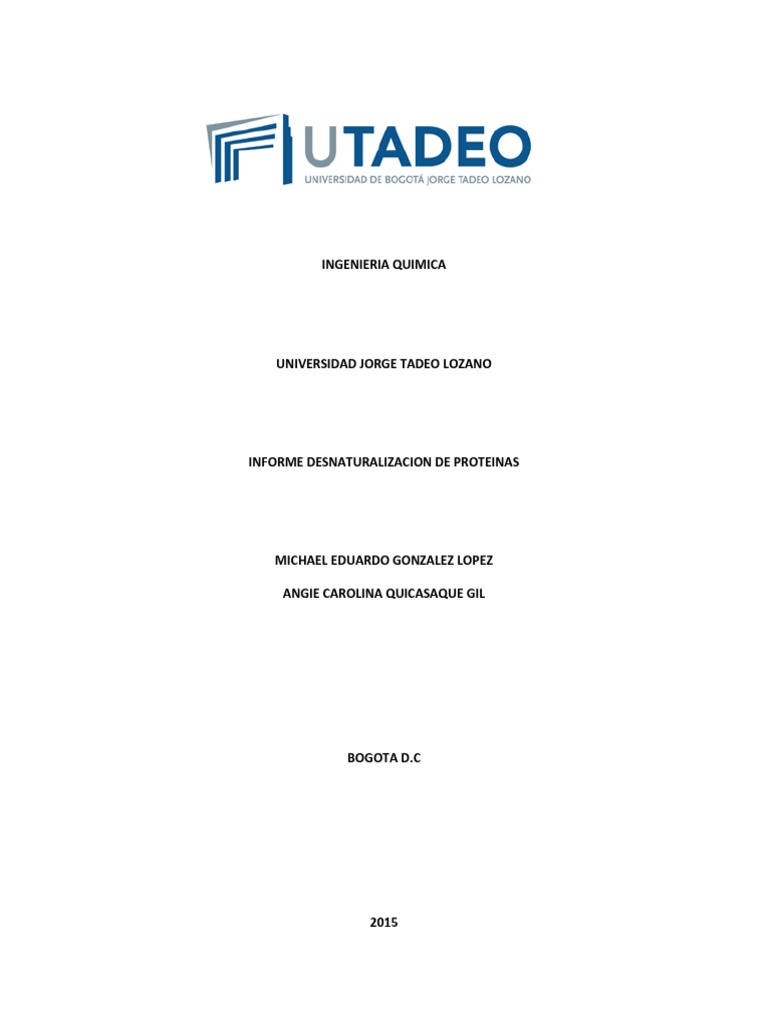 UTADEO
UNIVERSIDAD DE BOGOTÁ JORGE TADEO LOZANO

INGENIERIA QUIMICA

UNIVERSIDAD JORGE TADEO LOZANO

INFORME DESNATURALIZACION DE PROTEINAS

MICHAEL EDUARDO GONZALEZ LOPEZ

ANGIE CAROLINA QUICASAQUE GIL

BOGOTA D.C

2015